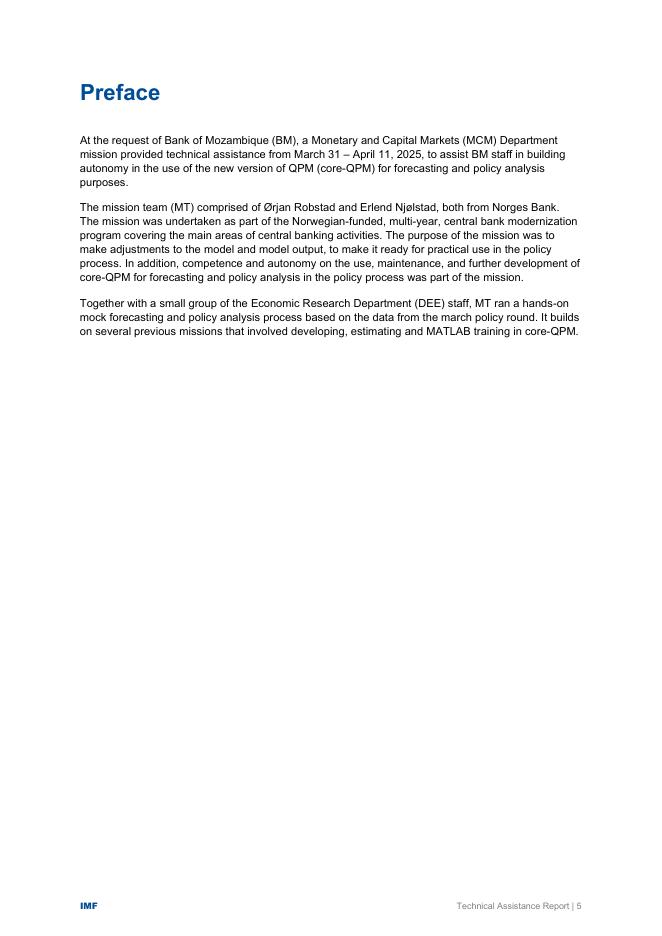 Preface

At the request of Bank of Mozambique (BM), a Monetary and Capital Markets (MCM) Department mission provided technical assistance from March 31 – April 11, 2025, to assist BM staff in building autonomy in the use of the new version of QPM (core-QPM) for forecasting and policy analysis purposes.

The mission team (MT) comprised of Ørjan Robstad and Erlend Njølstad, both from Norges Bank. The mission was undertaken as part of the Norwegian-funded, multi-year, central bank modernization program covering the main areas of central banking activities. The purpose of the mission was to make adjustments to the model and model output, to make it ready for practical use in the policy process. In addition, competence and autonomy on the use, maintenance, and further development of core-QPM for forecasting and policy analysis in the policy process was part of the mission.

Together with a small group of the Economic Research Department (DEE) staff, MT ran a hands-on mock forecasting and policy analysis process based on the data from the march policy round. It builds on several previous missions that involved developing, estimating and MATLAB training in core-QPM.

IMF

Technical Assistance Report | 5